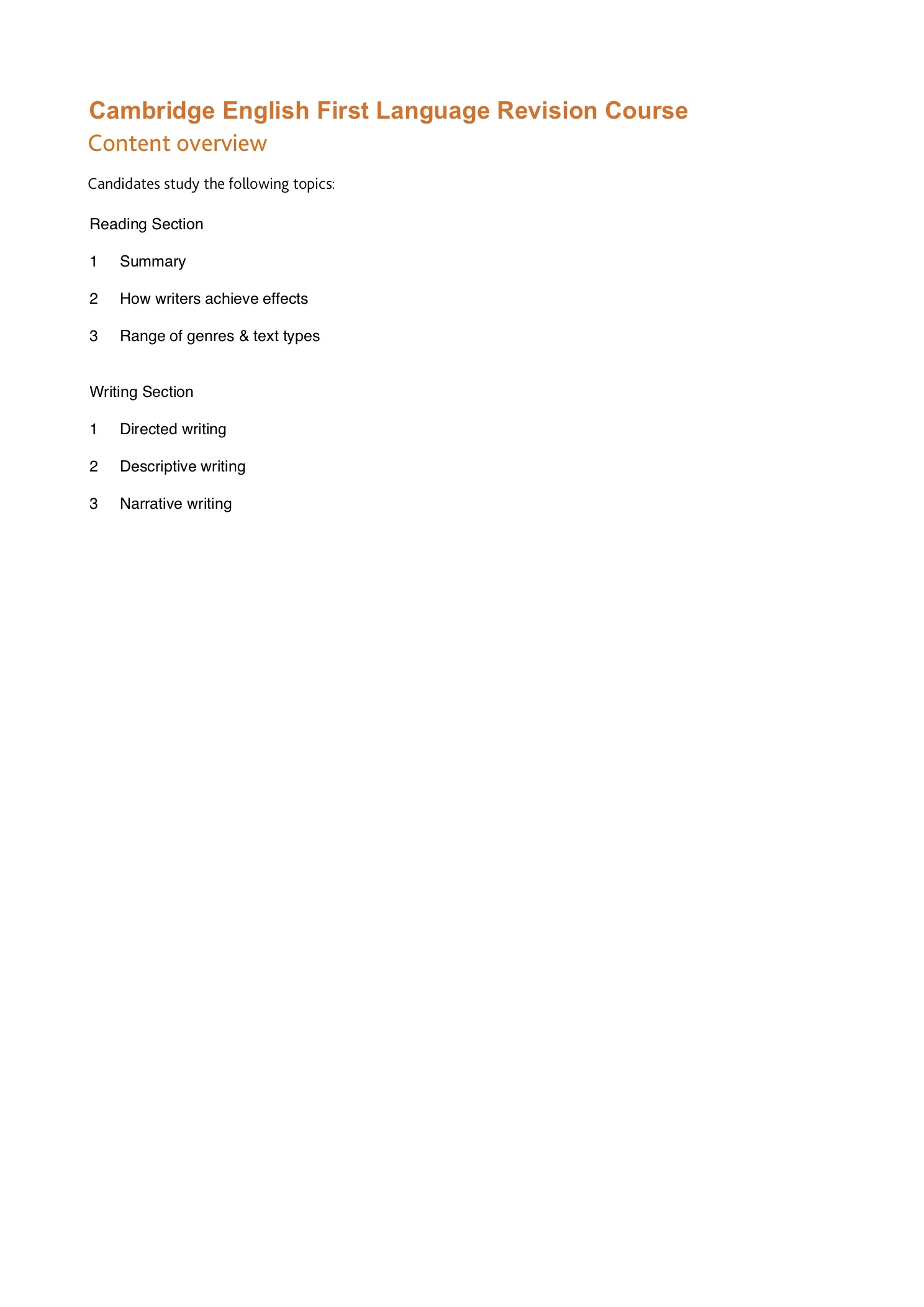 Cambridge English First Language Revision Course

Content overview

Candidates study the following topics:

Reading Section

1 Summary

2 How writers achieve effects

3 Range of genres & text types

Writing Section

1 Directed writing

2 Descriptive writing

3 Narrative writing